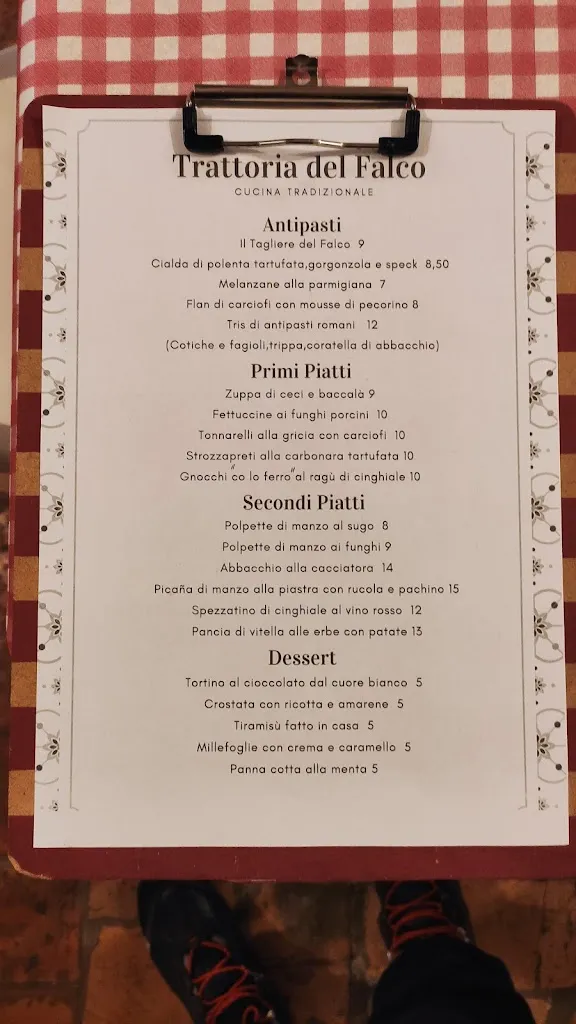 Trattoria del Falco
CUCINA TRADIZIONALE

Antipasti
Il Tagliere del Falco 9
Cialda di polenta tartufata,gorgonzola e speck 8,50
Melanzane alla parmigiana 7
Flan di carciofi con mousse di pecorino 8
Tris di antipasti romani 12
(Cotiche e fagioli,trippa,coratella di abbacchio)

Primi Piatti
Zuppa di ceci e baccalà 9
Fettuccine ai funghi porcini 10
Tonnarelli alla gricia con carciofi 10
Strozzapreti alla carbonara tartufata 10
Gnocchi "co lo ferro" al ragù di cinghiale 10

Secondi Piatti
Polpette di manzo al sugo 8
Polpette di manzo ai funghi 9
Abbacchio alla cacciatora 14
Picaña di manzo alla piastra con rucola e pachino 15
Spezzatino di cinghiale al vino rosso 12
Pancia di vitella alle erbe con patate 13

Dessert
Tortino al cioccolato dal cuore bianco 5
Crostata con ricotta e amarene 5
Tiramisù fatto in casa 5
Millefoglie con crema e caramello 5
Panna cotta alla menta 5